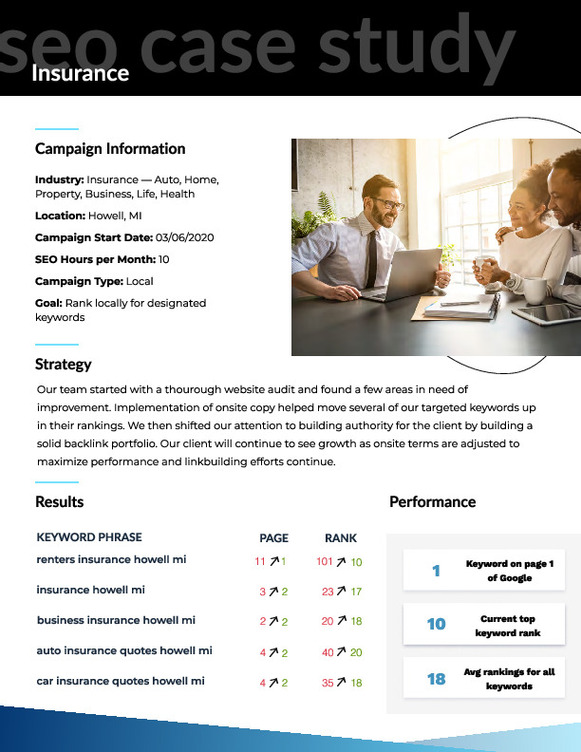 seo case study

Insurance

Campaign Information

**Industry:** Insurance — Auto, Home, Property, Business, Life, Health

**Location:** Howell, MI

**Campaign Start Date:** 03/06/2020

**SEO Hours per Month:** 10

**Campaign Type:** Local

**Goal:** Rank locally for designated keywords

Strategy

Our team started with a thourough website audit and found a few areas in need of improvement. Implementation of onsite copy helped move several of our targeted keywords up in their rankings. We then shifted our attention to building authority for the client by building a solid backlink portfolio. Our client will continue to see growth as onsite terms are adjusted to maximize performance and linkbuilding efforts continue.

Results

| KEYWORD PHRASE | PAGE | RANK |
|---|---|---|
| renters insurance howell mi | 11 ↗ 1 | 101 ↗ 10 |
| insurance howell mi | 3 ↗ 2 | 23 ↗ 17 |
| business insurance howell mi | 2 ↗ 2 | 20 ↗ 18 |
| auto insurance quotes howell mi | 4 ↗ 2 | 40 ↗ 20 |
| car insurance quotes howell mi | 4 ↗ 2 | 35 ↗ 18 |

Performance

1 Keyword on page 1 of Google

10 Current top keyword rank

18 Avg rankings for all keywords